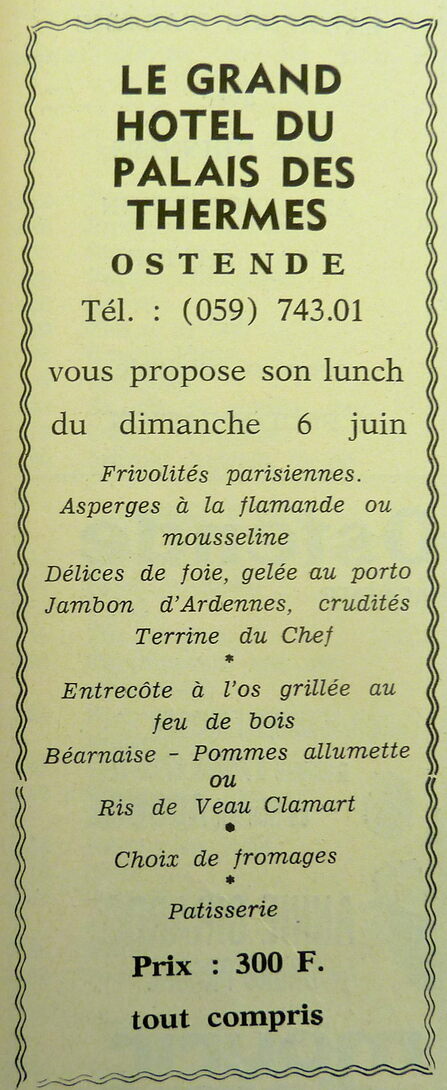 LE GRAND HOTEL DU PALAIS DES THERMES

OSTENDE

Tél. : (059) 743.01

vous propose son lunch

du dimanche 6 juin

Frivolités parisiennes.
Asperges à la flamande ou mousseline
Délices de foie, gelée au porto
Jambon d'Ardennes, crudités
Terrine du Chef
*
Entrecôte à l'os grillée au feu de bois
Béarnaise - Pommes allumette
ou
Ris de Veau Clamart
*
Choix de fromages
*
Patisserie

Prix : 300 F.

tout compris